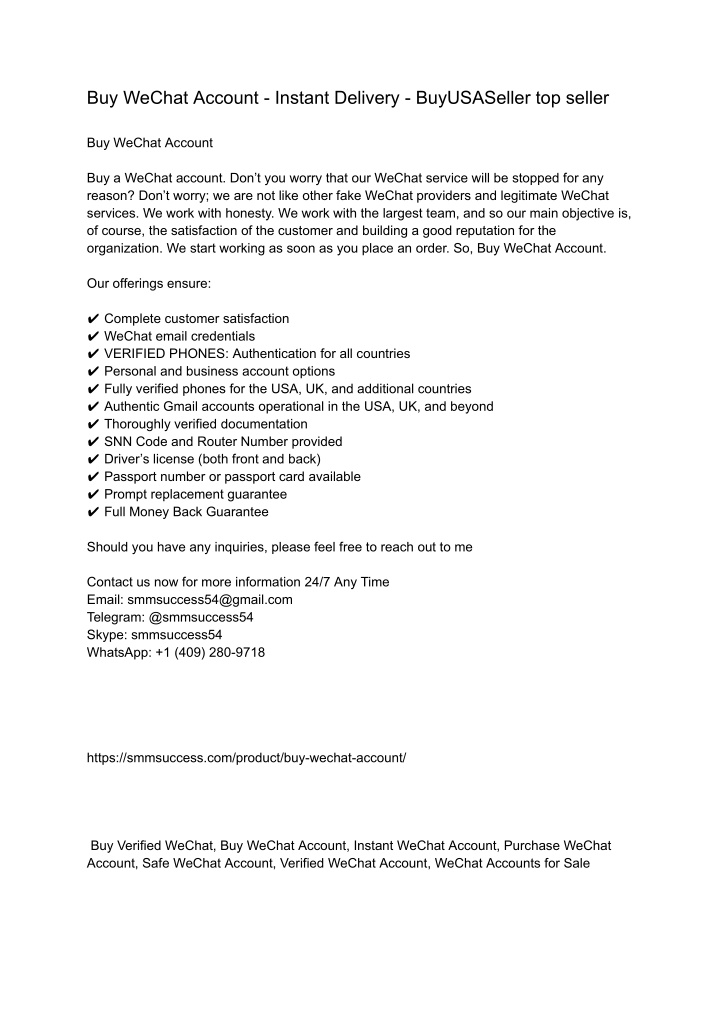 Buy WeChat Account - Instant Delivery - BuyUSASeller top seller

Buy WeChat Account

Buy a WeChat account. Don't you worry that our WeChat service will be stopped for any reason? Don't worry; we are not like other fake WeChat providers and legitimate WeChat services. We work with honesty. We work with the largest team, and so our main objective is, of course, the satisfaction of the customer and building a good reputation for the organization. We start working as soon as you place an order. So, Buy WeChat Account.

Our offerings ensure:

✔ Complete customer satisfaction
✔ WeChat email credentials
✔ VERIFIED PHONES: Authentication for all countries
✔ Personal and business account options
✔ Fully verified phones for the USA, UK, and additional countries
✔ Authentic Gmail accounts operational in the USA, UK, and beyond
✔ Thoroughly verified documentation
✔ SNN Code and Router Number provided
✔ Driver's license (both front and back)
✔ Passport number or passport card available
✔ Prompt replacement guarantee
✔ Full Money Back Guarantee

Should you have any inquiries, please feel free to reach out to me

Contact us now for more information 24/7 Any Time
Email: smmsuccess54@gmail.com
Telegram: @smmsuccess54
Skype: smmsuccess54
WhatsApp: +1 (409) 280-9718

https://smmsuccess.com/product/buy-wechat-account/

Buy Verified WeChat, Buy WeChat Account, Instant WeChat Account, Purchase WeChat Account, Safe WeChat Account, Verified WeChat Account, WeChat Accounts for Sale